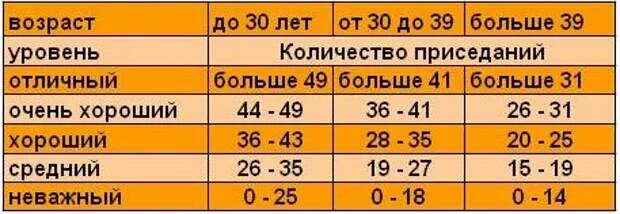 | возраст | до 30 лет | от 30 до 39 | больше 39 |
|---|---|---|---|
| уровень | Количество приседаний | | |
| отличный | больше 49 | больше 41 | больше 31 |
| очень хороший | 44 - 49 | 36 - 41 | 26 - 31 |
| хороший | 36 - 43 | 28 - 35 | 20 - 25 |
| средний | 26 - 35 | 19 - 27 | 15 - 19 |
| неважный | 0 - 25 | 0 - 18 | 0 - 14 |